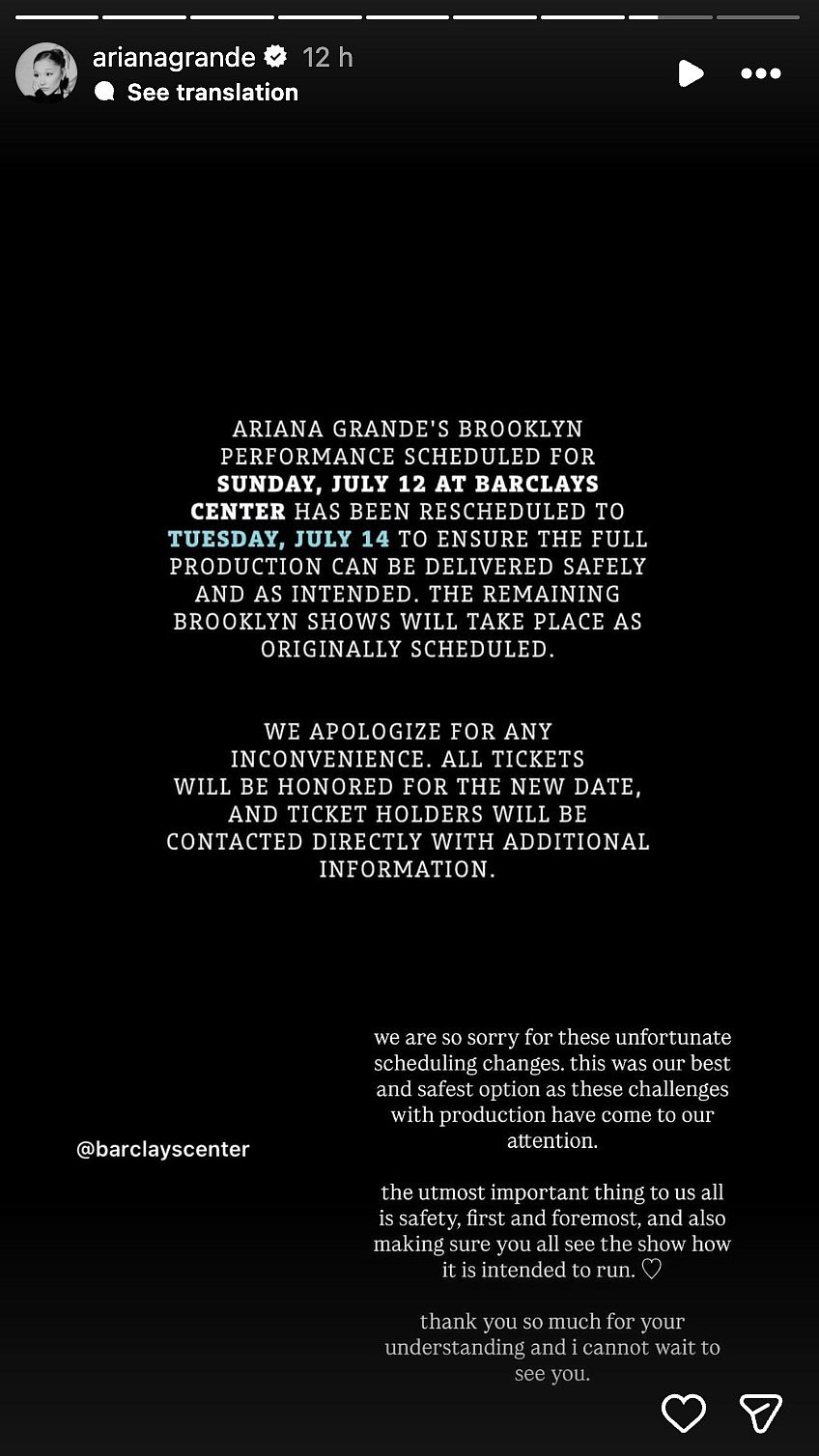 arianagrande 12 h
See translation

ARIANA GRANDE'S BROOKLYN PERFORMANCE SCHEDULED FOR SUNDAY, JULY 12 AT BARCLAYS CENTER HAS BEEN RESCHEDULED TO TUESDAY, JULY 14 TO ENSURE THE FULL PRODUCTION CAN BE DELIVERED SAFELY AND AS INTENDED. THE REMAINING BROOKLYN SHOWS WILL TAKE PLACE AS ORIGINALLY SCHEDULED.

WE APOLOGIZE FOR ANY INCONVENIENCE. ALL TICKETS WILL BE HONORED FOR THE NEW DATE, AND TICKET HOLDERS WILL BE CONTACTED DIRECTLY WITH ADDITIONAL INFORMATION.

@barclayscenter

we are so sorry for these unfortunate scheduling changes. this was our best and safest option as these challenges with production have come to our attention.

the utmost important thing to us all is safety, first and foremost, and also making sure you all see the show how it is intended to run. ♡

thank you so much for your understanding and i cannot wait to see you.